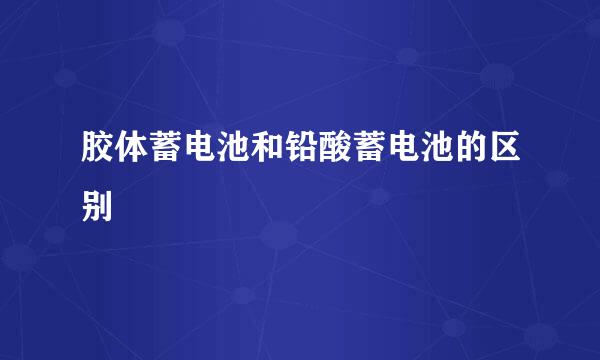 胶体蓄电池和铅酸蓄电池的区别